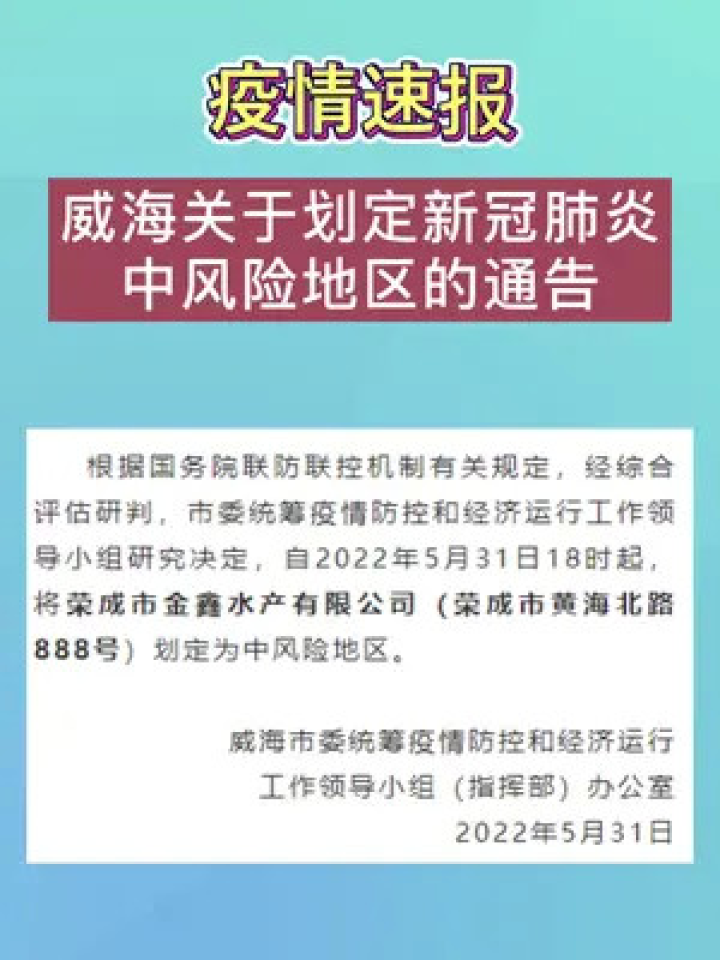 疫情速报

威海关于划定新冠肺炎中风险地区的通告

根据国务院联防联控机制有关规定，经综合评估研判，市委统筹疫情防控和经济运行工作领导小组研究决定，自2022年5月31日18时起，将荣成市金鑫水产有限公司（荣成市黄海北路888号）划定为中风险地区。

威海市委统筹疫情防控和经济运行
工作领导小组（指挥部）办公室
2022年5月31日